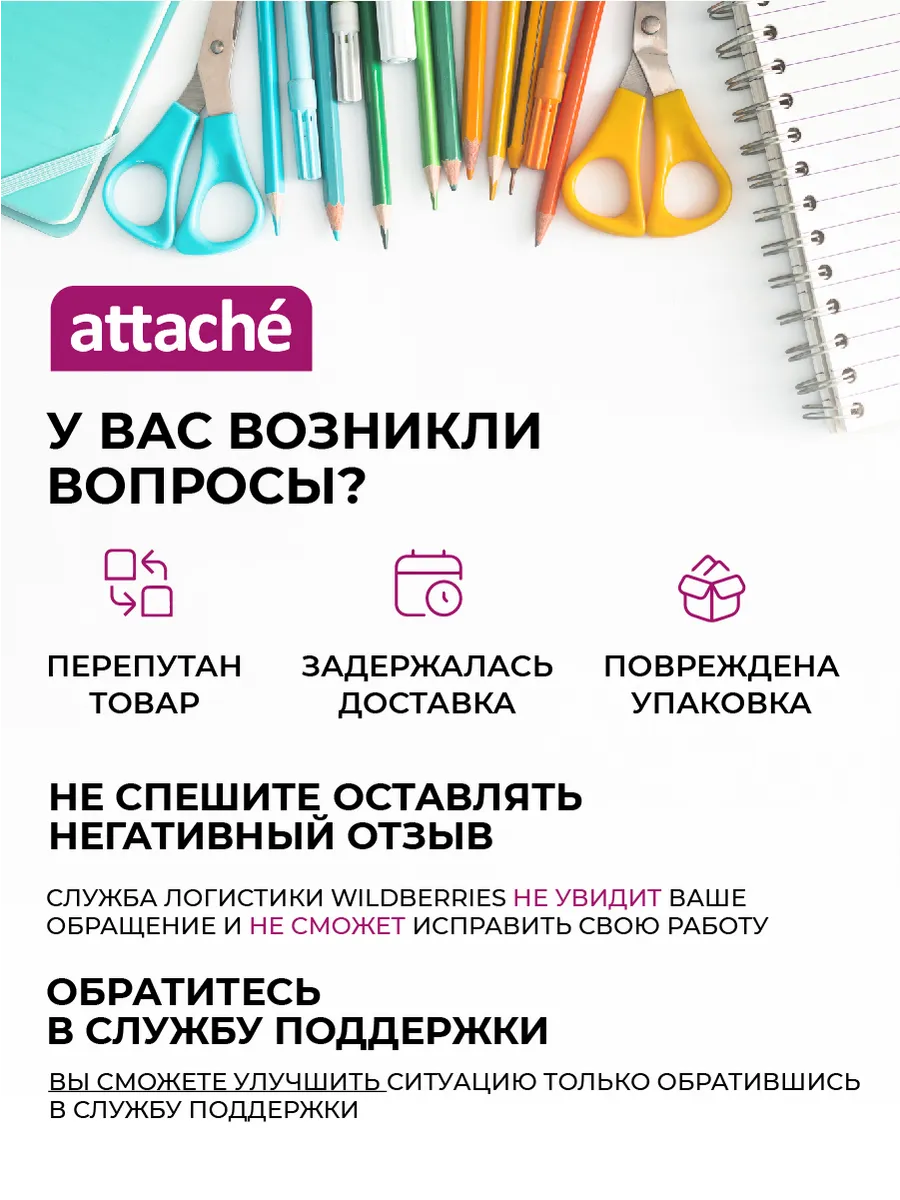 attaché

У ВАС ВОЗНИКЛИ ВОПРОСЫ?

ПЕРЕПУТАН ТОВАР

ЗАДЕРЖАЛАСЬ ДОСТАВКА

ПОВРЕЖДЕНА УПАКОВКА

НЕ СПЕШИТЕ ОСТАВЛЯТЬ НЕГАТИВНЫЙ ОТЗЫВ

СЛУЖБА ЛОГИСТИКИ WILDBERRIES НЕ УВИДИТ ВАШЕ ОБРАЩЕНИЕ И НЕ СМОЖЕТ ИСПРАВИТЬ СВОЮ РАБОТУ

ОБРАТИТЕСЬ В СЛУЖБУ ПОДДЕРЖКИ

ВЫ СМОЖЕТЕ УЛУЧШИТЬ СИТУАЦИЮ ТОЛЬКО ОБРАТИВШИСЬ В СЛУЖБУ ПОДДЕРЖКИ